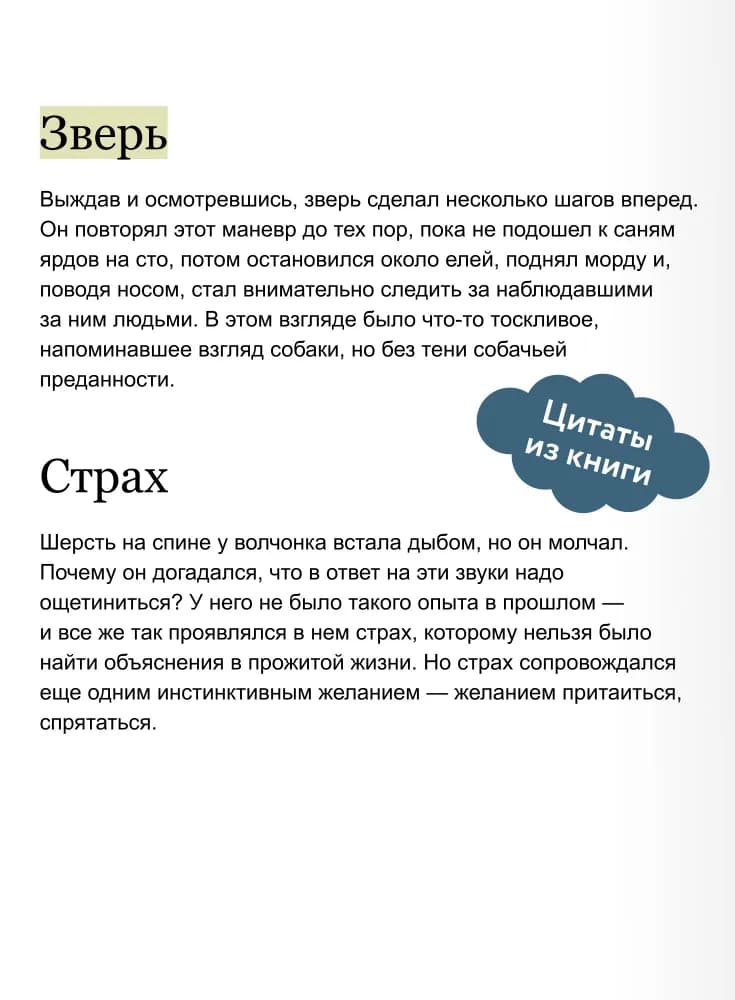 Зверь

Выждав и осмотревшись, зверь сделал несколько шагов вперед. Он повторял этот маневр до тех пор, пока не подошел к саням ярдов на сто, потом остановился около елей, поднял морду и, поводя носом, стал внимательно следить за наблюдавшими за ним людьми. В этом взгляде было что-то тоскливое, напоминавшее взгляд собаки, но без тени собачьей преданности.

Цитаты из книги

Страх

Шерсть на спине у волчонка встала дыбом, но он молчал. Почему он догадался, что в ответ на эти звуки надо ощетиниться? У него не было такого опыта в прошлом — и все же так проявлялся в нем страх, которому нельзя было найти объяснения в прожитой жизни. Но страх сопровождался еще одним инстинктивным желанием — желанием притаиться, спрятаться.